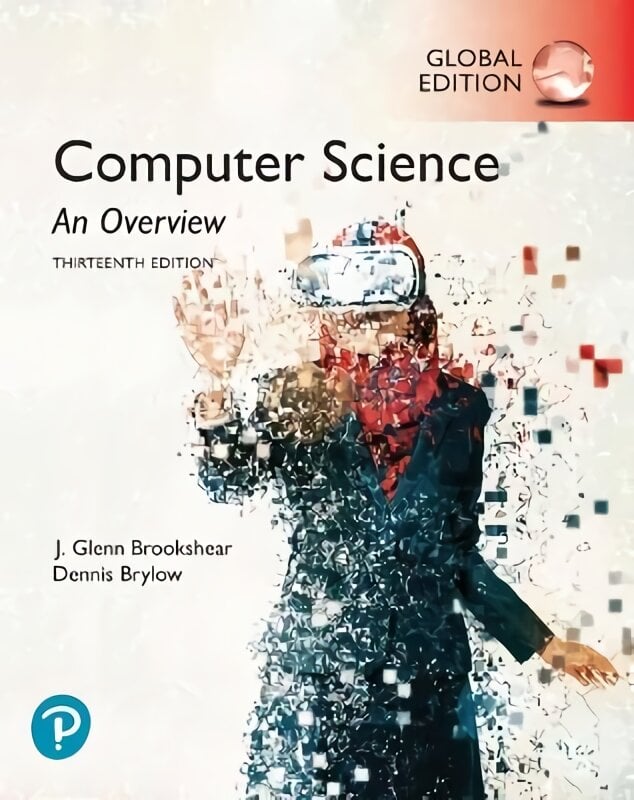 GLOBAL EDITION

Computer Science
An Overview
THIRTEENTH EDITION

J. Glenn Brookshear
Dennis Brylow

P